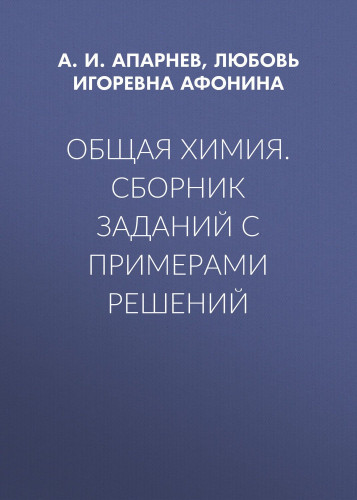 А. И. АПАРНЕВ, ЛЮБОВЬ ИГОРЕВНА АФОНИНА

ОБЩАЯ ХИМИЯ. СБОРНИК ЗАДАНИЙ С ПРИМЕРАМИ РЕШЕНИЙ